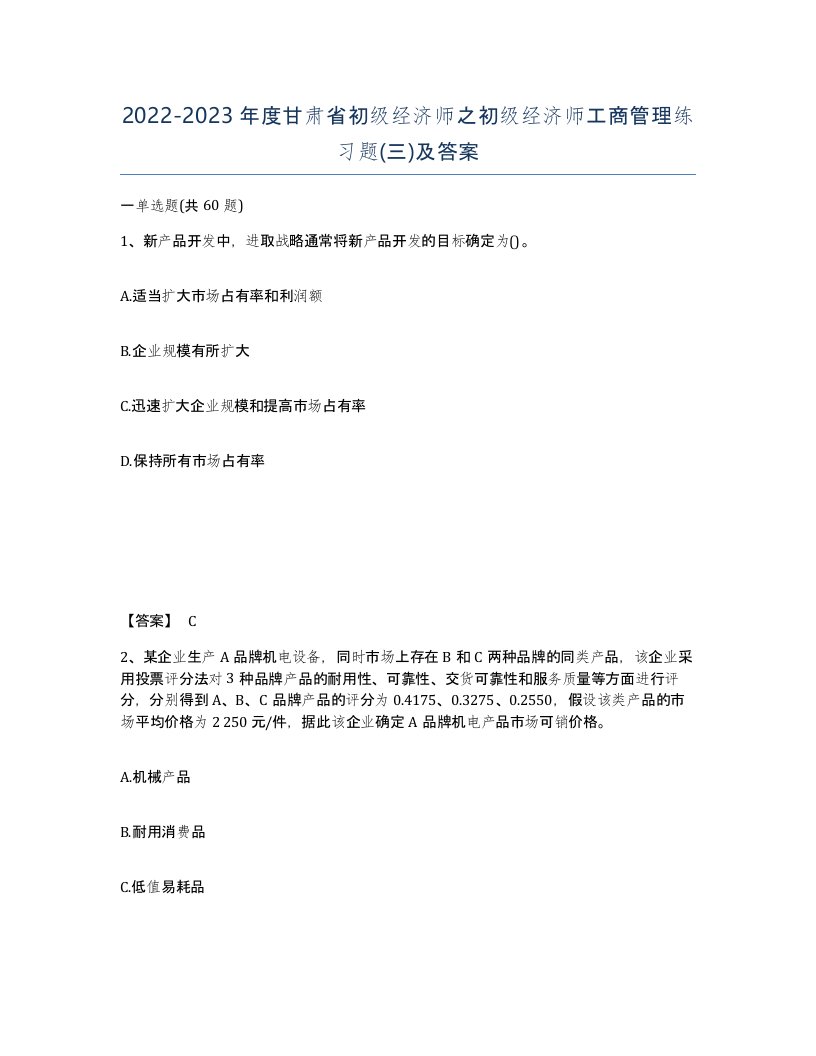 2022-2023年度甘肃省初级经济师之初级经济师工商管理练习题(三)及答案

一单选题(共 60 题)

1、新产品开发中，进取战略通常将新产品开发的目标确定为()。

A.适当扩大市场占有率和利润额

B.企业规模有所扩大

C.迅速扩大企业规模和提高市场占有率

D.保持所有市场占有率

【答案】 C

2、某企业生产 A 品牌机电设备，同时市场上存在 B 和 C 两种品牌的同类产品，该企业采用投票评分法对 3 种品牌产品的耐用性、可靠性、交货可靠性和服务质量等方面进行评分，分别得到 A、B、C 品牌产品的评分为 0.4175、0.3275、0.2550，假设该类产品的市场平均价格为 2 250 元/件，据此该企业确定 A 品牌机电产品市场可销价格。

A.机械产品

B.耐用消费品

C.低值易耗品